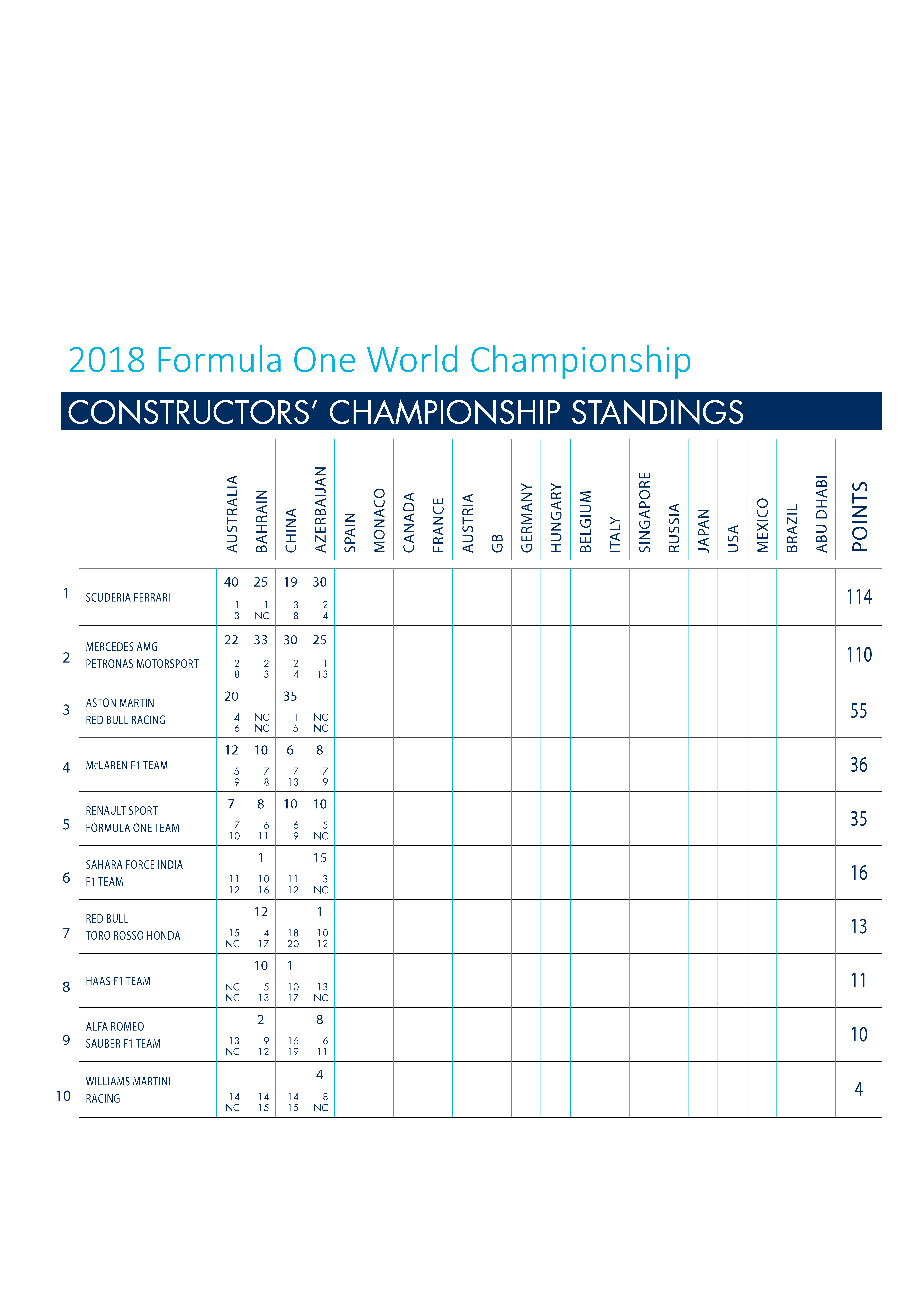 2018 Formula One World Championship

CONSTRUCTORS' CHAMPIONSHIP STANDINGS

| | | AUSTRALIA | BAHRAIN | CHINA | AZERBAIJAN | SPAIN | MONACO | CANADA | FRANCE | AUSTRIA | GB | GERMANY | HUNGARY | BELGIUM | ITALY | SINGAPORE | RUSSIA | JAPAN | USA | MEXICO | BRAZIL | ABU DHABI | POINTS |
|---|---|---|---|---|---|---|---|---|---|---|---|---|---|---|---|---|---|---|---|---|---|---|---|
| 1 | SCUDERIA FERRARI | 40 1 3 | 25 1 NC | 19 3 8 | 30 2 4 | | | | | | | | | | | | | | | | | | 114 |
| 2 | MERCEDES AMG PETRONAS MOTORSPORT | 22 2 8 | 33 2 3 | 30 2 4 | 25 1 13 | | | | | | | | | | | | | | | | | | 110 |
| 3 | ASTON MARTIN RED BULL RACING | 20 4 6 | NC NC | 35 1 5 | NC NC | | | | | | | | | | | | | | | | | | 55 |
| 4 | McLAREN F1 TEAM | 12 5 9 | 10 7 8 | 6 7 13 | 8 7 9 | | | | | | | | | | | | | | | | | | 36 |
| 5 | RENAULT SPORT FORMULA ONE TEAM | 7 7 10 | 8 6 11 | 10 6 9 | 10 5 NC | | | | | | | | | | | | | | | | | | 35 |
| 6 | SAHARA FORCE INDIA F1 TEAM | 11 12 | 1 10 16 | 11 12 | 15 3 NC | | | | | | | | | | | | | | | | | | 16 |
| 7 | RED BULL TORO ROSSO HONDA | 15 NC | 12 4 17 | 18 20 | 1 10 12 | | | | | | | | | | | | | | | | | | 13 |
| 8 | HAAS F1 TEAM | NC NC | 10 5 13 | 1 10 17 | 13 NC | | | | | | | | | | | | | | | | | | 11 |
| 9 | ALFA ROMEO SAUBER F1 TEAM | 13 NC | 2 9 12 | 16 19 | 8 6 11 | | | | | | | | | | | | | | | | | | 10 |
| 10 | WILLIAMS MARTINI RACING | 14 NC | 14 15 | 14 15 | 4 8 NC | | | | | | | | | | | | | | | | | | 4 |